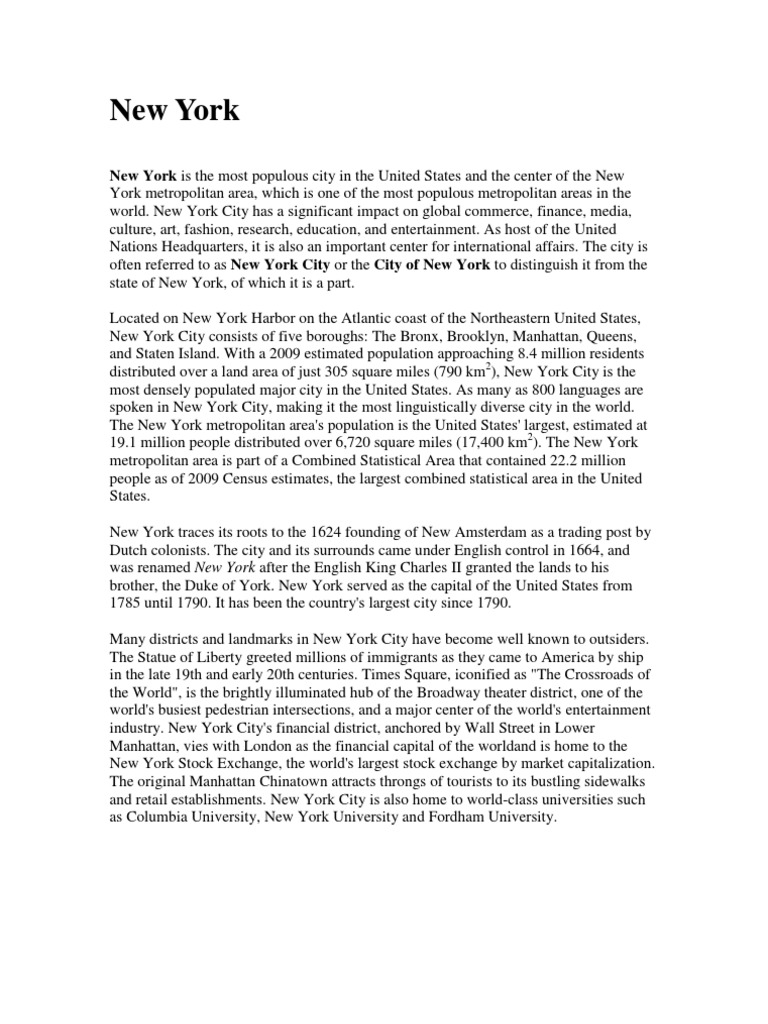 New York

New York is the most populous city in the United States and the center of the New York metropolitan area, which is one of the most populous metropolitan areas in the world. New York City has a significant impact on global commerce, finance, media, culture, art, fashion, research, education, and entertainment. As host of the United Nations Headquarters, it is also an important center for international affairs. The city is often referred to as New York City or the City of New York to distinguish it from the state of New York, of which it is a part.

Located on New York Harbor on the Atlantic coast of the Northeastern United States, New York City consists of five boroughs: The Bronx, Brooklyn, Manhattan, Queens, and Staten Island. With a 2009 estimated population approaching 8.4 million residents distributed over a land area of just 305 square miles (790 km$^2$), New York City is the most densely populated major city in the United States. As many as 800 languages are spoken in New York City, making it the most linguistically diverse city in the world. The New York metropolitan area's population is the United States' largest, estimated at 19.1 million people distributed over 6,720 square miles (17,400 km$^2$). The New York metropolitan area is part of a Combined Statistical Area that contained 22.2 million people as of 2009 Census estimates, the largest combined statistical area in the United States.

New York traces its roots to the 1624 founding of New Amsterdam as a trading post by Dutch colonists. The city and its surrounds came under English control in 1664, and was renamed New York after the English King Charles II granted the lands to his brother, the Duke of York. New York served as the capital of the United States from 1785 until 1790. It has been the country's largest city since 1790.

Many districts and landmarks in New York City have become well known to outsiders. The Statue of Liberty greeted millions of immigrants as they came to America by ship in the late 19th and early 20th centuries. Times Square, iconified as "The Crossroads of the World", is the brightly illuminated hub of the Broadway theater district, one of the world's busiest pedestrian intersections, and a major center of the world's entertainment industry. New York City's financial district, anchored by Wall Street in Lower Manhattan, vies with London as the financial capital of the worldand is home to the New York Stock Exchange, the world's largest stock exchange by market capitalization. The original Manhattan Chinatown attracts throngs of tourists to its bustling sidewalks and retail establishments. New York City is also home to world-class universities such as Columbia University, New York University and Fordham University.